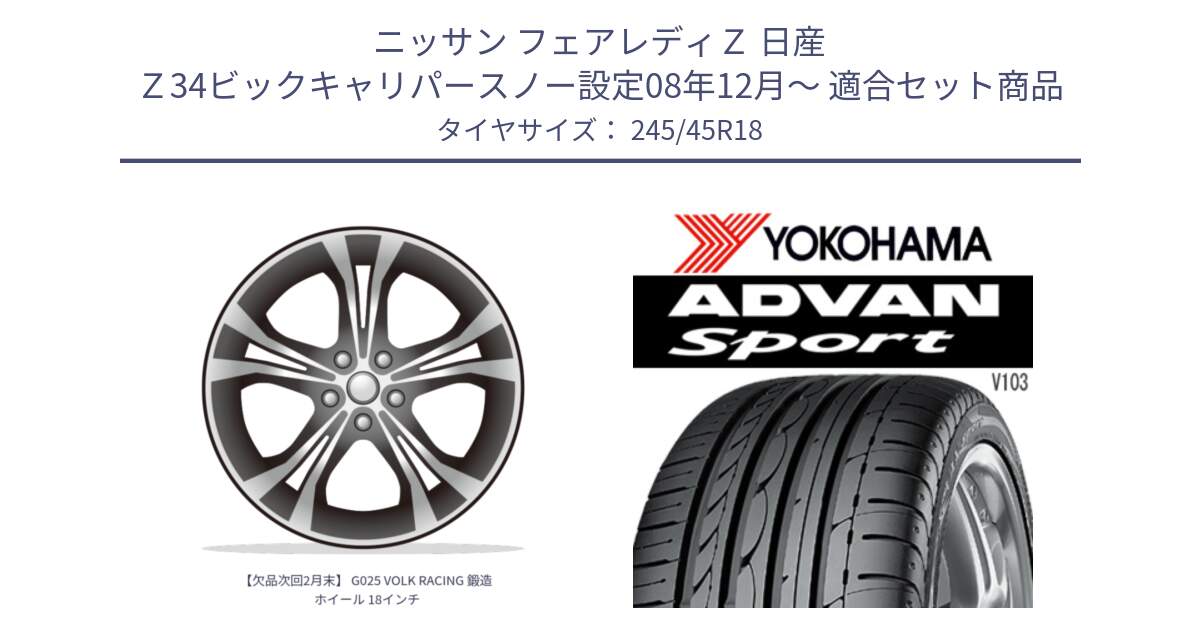 ニッサン フェアレディZ 日産
Z34ビックキャリパースノー設定08年12月～ 適合セット商品
タイヤサイズ： 245/45R18

【欠品次回2月末】 G025 VOLK RACING 鍛造 ホイール 18インチ

YOKOHAMA
ADVAN
Sport
V103